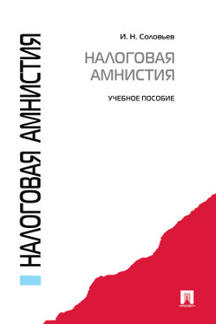 НАЛОГОВАЯ АМНИСТИЯ

И. Н. Соловьев

НАЛОГОВАЯ АМНИСТИЯ

УЧЕБНОЕ ПОСОБИЕ